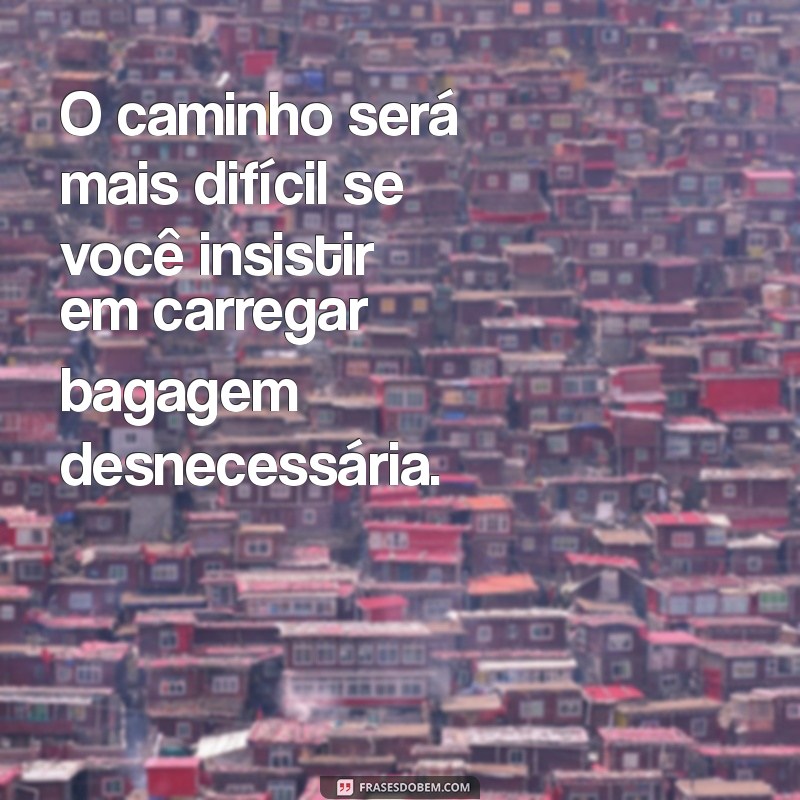 O caminho será mais difícil se você insistir em carregar bagagem desnecessária.

FRASESDOBEM.COM